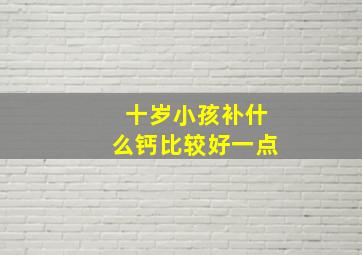 十岁小孩补什么钙比较好一点